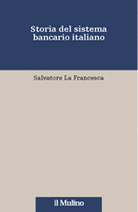 Storia del sistema bancario italiano

Salvatore La Francesca

il Mulino